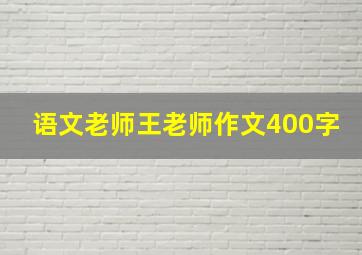 语文老师王老师作文400字